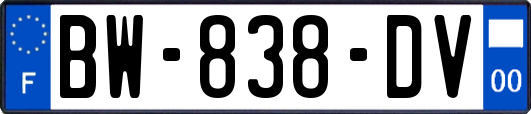 F
BW-838-DV
00